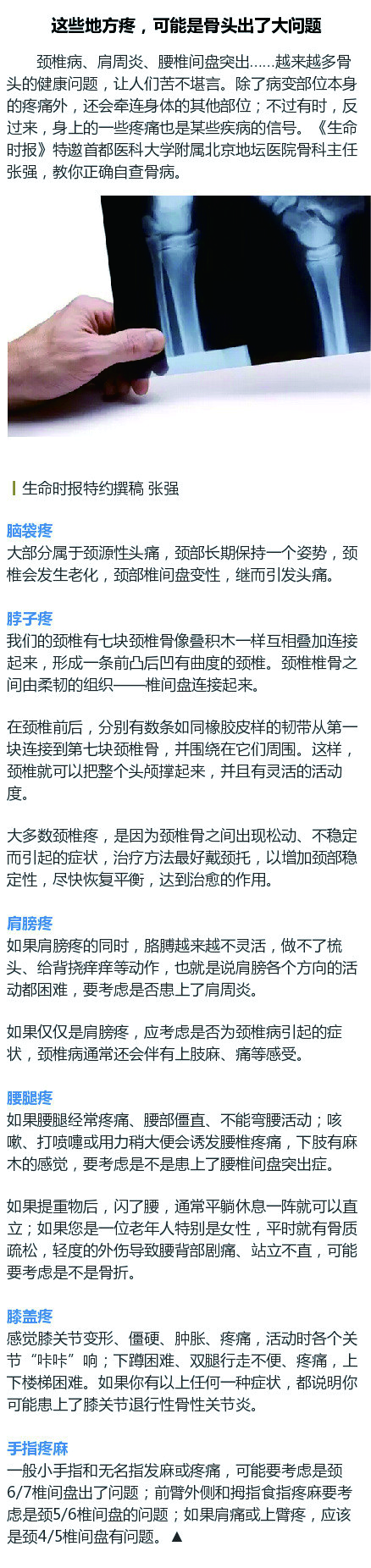 这些地方疼，可能是骨头出了大问题

颈椎病、肩周炎、腰椎间盘突出……越来越多骨头的健康问题，让人们苦不堪言。除了病变部位本身的疼痛外，还会牵连身体的其他部位；不过有时，反过来，身上的一些疼痛也是某些疾病的信号。《生命时报》特邀首都医科大学附属北京地坛医院骨科主任张强，教你正确自查骨病。

生命时报特约撰稿 张强

脑袋疼
大部分属于颈源性头痛，颈部长期保持一个姿势，颈椎会发生老化，颈部椎间盘变性，继而引发头痛。

脖子疼
我们的颈椎有七块颈椎骨像叠积木一样互相叠加连接起来，形成一条前凸后凹有曲度的颈椎。颈椎椎骨之间由柔韧的组织——椎间盘连接起来。

在颈椎前后，分别有数条如同橡胶皮样的韧带从第一块连接到第七块颈椎骨，并围绕在它们周围。这样，颈椎就可以把整个头颅撑起来，并且有灵活的活动度。

大多数颈椎疼，是因为颈椎骨之间出现松动、不稳定而引起的症状，治疗方法最好戴颈托，以增加颈部稳定性，尽快恢复平衡，达到治愈的作用。

肩膀疼
如果肩膀疼的同时，胳膊越来越不灵活，做不了梳头、给背挠痒痒等动作，也就是说肩膀各个方向的活动都困难，要考虑是否患上了肩周炎。

如果仅仅是肩膀疼，应考虑是否为颈椎病引起的症状，颈椎病通常还会伴有上肢麻、痛等感受。

腰腿疼
如果腰腿经常疼痛、腰部僵直、不能弯腰活动；咳嗽、打喷嚏或用力稍大便会诱发腰椎疼痛，下肢有麻木的感觉，要考虑是不是患上了腰椎间盘突出症。

如果提重物后，闪了腰，通常平躺休息一阵就可以直立；如果您是一位老年人特别是女性，平时就有骨质疏松，轻度的外伤导致腰背部剧痛、站立不直，可能要考虑是不是骨折。

膝盖疼
感觉膝关节变形、僵硬、肿胀、疼痛，活动时各个关节“咔咔”响；下蹲困难、双腿行走不便、疼痛，上下楼梯困难。如果你有以上任何一种症状，都说明你可能患上了膝关节退行性骨性关节炎。

手指疼麻
一般小手指和无名指发麻或疼痛，可能要考虑是颈6/7椎间盘出了问题；前臂外侧和拇指食指疼麻要考虑是颈5/6椎间盘的问题；如果肩痛或上臂疼，应该是颈4/5椎间盘有问题。▲